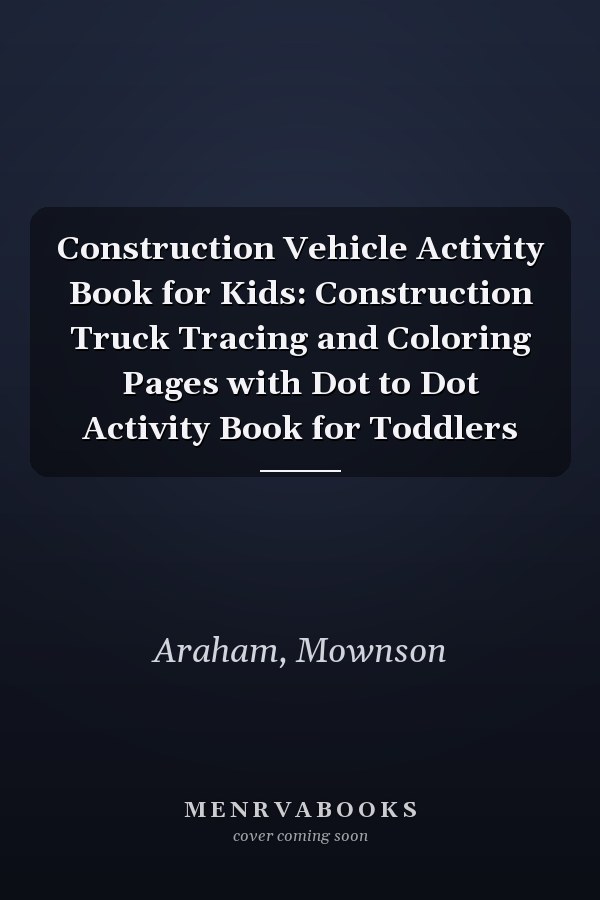 Construction Vehicle Activity Book for Kids: Construction Truck Tracing and Coloring Pages with Dot to Dot Activity Book for Toddlers

Araham, Mownson

MENRVABOOKS
cover coming soon